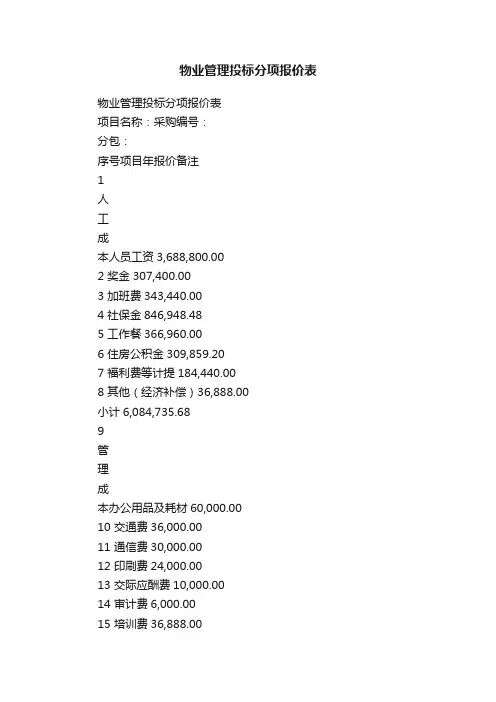 物业管理投标分项报价表

物业管理投标分项报价表
项目名称：采购编号：
分包：
序号项目年报价备注
1
人
工
成
本人员工资 3,688,800.00
2 奖金 307,400.00
3 加班费 343,440.00
4 社保金 846,948.48
5 工作餐 366,960.00
6 住房公积金 309,859.20
7 福利费等计提 184,440.00
8 其他（经济补偿）36,888.00
小计 6,084,735.68
9
管
理
成
本办公用品及耗材 60,000.00
10 交通费 36,000.00
11 通信费 30,000.00
12 印刷费 24,000.00
13 交际应酬费 10,000.00
14 审计费 6,000.00
15 培训费 36,888.00